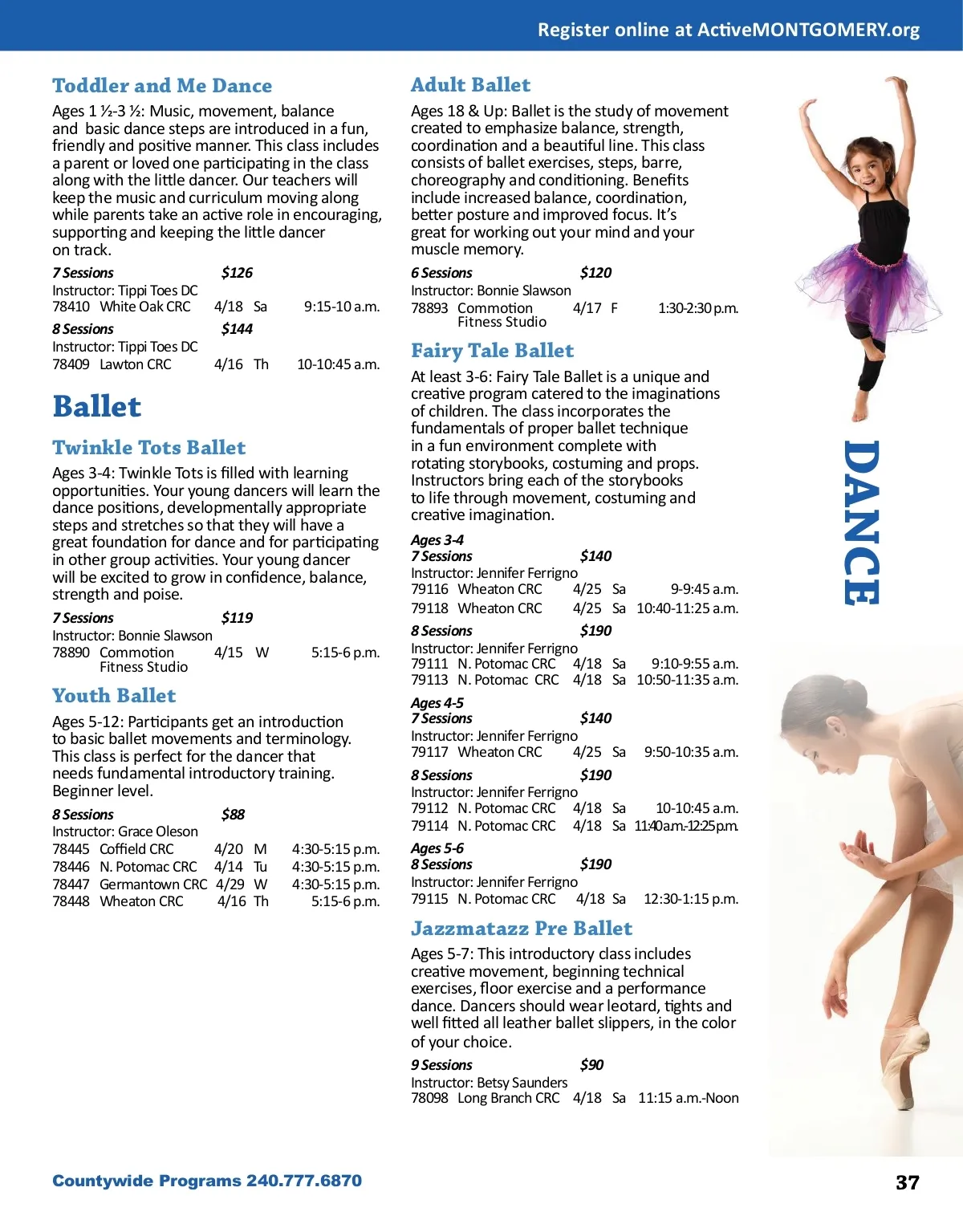 Register online at ActiveMONTGOMERY.org

Toddler and Me Dance

Ages 1 ½-3 ½: Music, movement, balance and basic dance steps are introduced in a fun, friendly and positive manner. This class includes a parent or loved one participating in the class along with the little dancer. Our teachers will keep the music and curriculum moving along while parents take an active role in encouraging, supporting and keeping the little dancer on track.

7 Sessions $126
Instructor: Tippi Toes DC
78410 White Oak CRC 4/18 Sa 9:15-10 a.m.

8 Sessions $144
Instructor: Tippi Toes DC
78409 Lawton CRC 4/16 Th 10-10:45 a.m.

Ballet

Twinkle Tots Ballet

Ages 3-4: Twinkle Tots is filled with learning opportunities. Your young dancers will learn the dance positions, developmentally appropriate steps and stretches so that they will have a great foundation for dance and for participating in other group activities. Your young dancer will be excited to grow in confidence, balance, strength and poise.

7 Sessions $119
Instructor: Bonnie Slawson
78890 Commotion Fitness Studio 4/15 W 5:15-6 p.m.

Youth Ballet

Ages 5-12: Participants get an introduction to basic ballet movements and terminology. This class is perfect for the dancer that needs fundamental introductory training. Beginner level.

8 Sessions $88
Instructor: Grace Oleson
78445 Coffield CRC 4/20 M 4:30-5:15 p.m.
78446 N. Potomac CRC 4/14 Tu 4:30-5:15 p.m.
78447 Germantown CRC 4/29 W 4:30-5:15 p.m.
78448 Wheaton CRC 4/16 Th 5:15-6 p.m.

Adult Ballet

Ages 18 & Up: Ballet is the study of movement created to emphasize balance, strength, coordination and a beautiful line. This class consists of ballet exercises, steps, barre, choreography and conditioning. Benefits include increased balance, coordination, better posture and improved focus. It's great for working out your mind and your muscle memory.

6 Sessions $120
Instructor: Bonnie Slawson
78893 Commotion Fitness Studio 4/17 F 1:30-2:30 p.m.

Fairy Tale Ballet

At least 3-6: Fairy Tale Ballet is a unique and creative program catered to the imaginations of children. The class incorporates the fundamentals of proper ballet technique in a fun environment complete with rotating storybooks, costuming and props. Instructors bring each of the storybooks to life through movement, costuming and creative imagination.

Ages 3-4
7 Sessions $140
Instructor: Jennifer Ferrigno
79116 Wheaton CRC 4/25 Sa 9-9:45 a.m.
79118 Wheaton CRC 4/25 Sa 10:40-11:25 a.m.

8 Sessions $190
Instructor: Jennifer Ferrigno
79111 N. Potomac CRC 4/18 Sa 9:10-9:55 a.m.
79113 N. Potomac CRC 4/18 Sa 10:50-11:35 a.m.

Ages 4-5
7 Sessions $140
Instructor: Jennifer Ferrigno
79117 Wheaton CRC 4/25 Sa 9:50-10:35 a.m.

8 Sessions $190
Instructor: Jennifer Ferrigno
79112 N. Potomac CRC 4/18 Sa 10-10:45 a.m.
79114 N. Potomac CRC 4/18 Sa 11:40 a.m.-12:25 p.m.

Ages 5-6
8 Sessions $190
Instructor: Jennifer Ferrigno
79115 N. Potomac CRC 4/18 Sa 12:30-1:15 p.m.

Jazzmatazz Pre Ballet

Ages 5-7: This introductory class includes creative movement, beginning technical exercises, floor exercise and a performance dance. Dancers should wear leotard, tights and well fitted all leather ballet slippers, in the color of your choice.

9 Sessions $90
Instructor: Betsy Saunders
78098 Long Branch CRC 4/18 Sa 11:15 a.m.-Noon

DANCE

Countywide Programs 240.777.6870

37